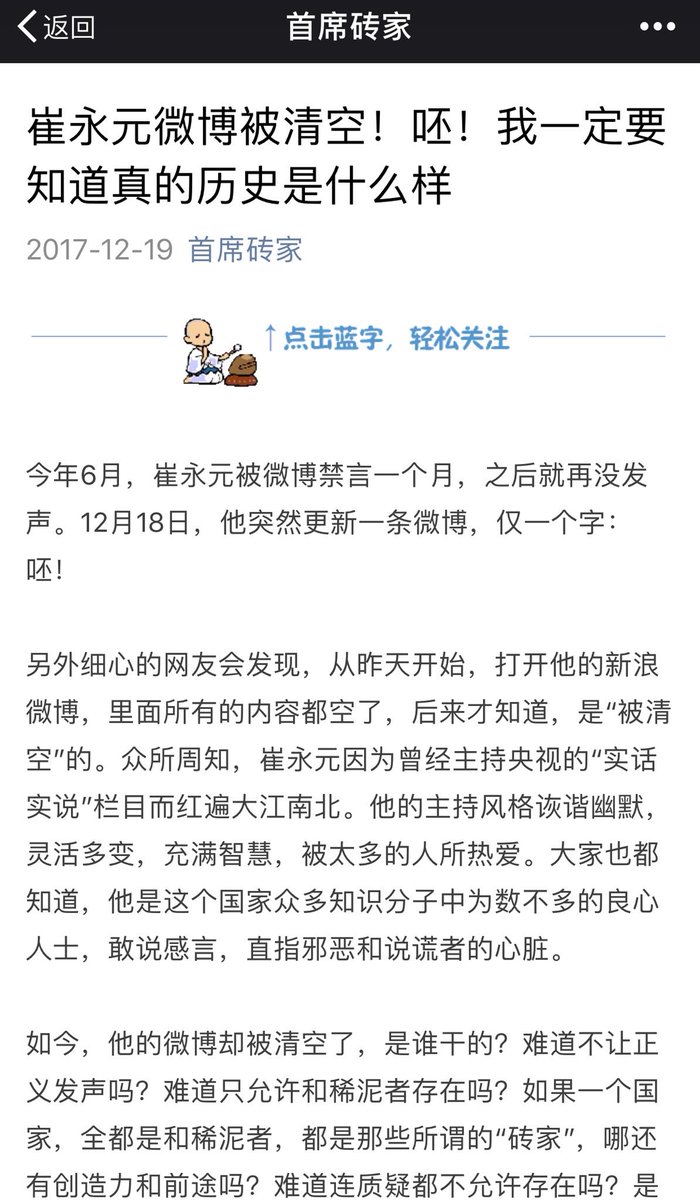 返回

首席砖家

•••

崔永元微博被清空！呸！我一定要知道真的历史是什么样

2017-12-19 首席砖家

↑点击蓝字，轻松关注

今年6月，崔永元被微博禁言一个月，之后就再没发声。12月18日，他突然更新一条微博，仅一个字：呸！

另外细心的网友会发现，从昨天开始，打开他的新浪微博，里面所有的内容都空了，后来才知道，是“被清空”的。众所周知，崔永元因为曾经主持央视的“实话实说”栏目而红遍大江南北。他的主持风格诙谐幽默，灵活多变，充满智慧，被太多的人所热爱。大家也都知道，他是这个国家众多知识分子中为数不多的良心人士，敢说感言，直指邪恶和说谎者的心脏。

如今，他的微博却被清空了，是谁干的？难道不让正义发声吗？难道只允许和稀泥者存在吗？如果一个国家，全都是和稀泥者，都是那些所谓的“砖家”，哪还有创造力和前途吗？难道连质疑都不允许存在吗？是